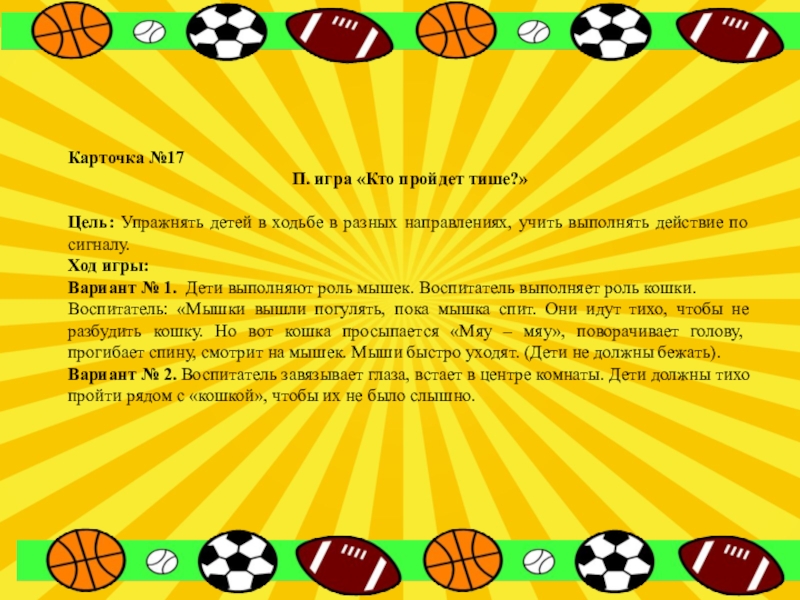 Карточка №17

П. игра «Кто пройдет тише?»

Цель: Упражнять детей в ходьбе в разных направлениях, учить выполнять действие по сигналу.

Ход игры:

Вариант № 1. Дети выполняют роль мышек. Воспитатель выполняет роль кошки. Воспитатель: «Мышки вышли погулять, пока мышка спит. Они идут тихо, чтобы не разбудить кошку. Но вот кошка просыпается «Мяу – мяу», поворачивает голову, прогибает спину, смотрит на мышек. Мыши быстро уходят. (Дети не должны бежать).

Вариант № 2. Воспитатель завязывает глаза, встает в центре комнаты. Дети должны тихо пройти рядом с «кошкой», чтобы их не было слышно.